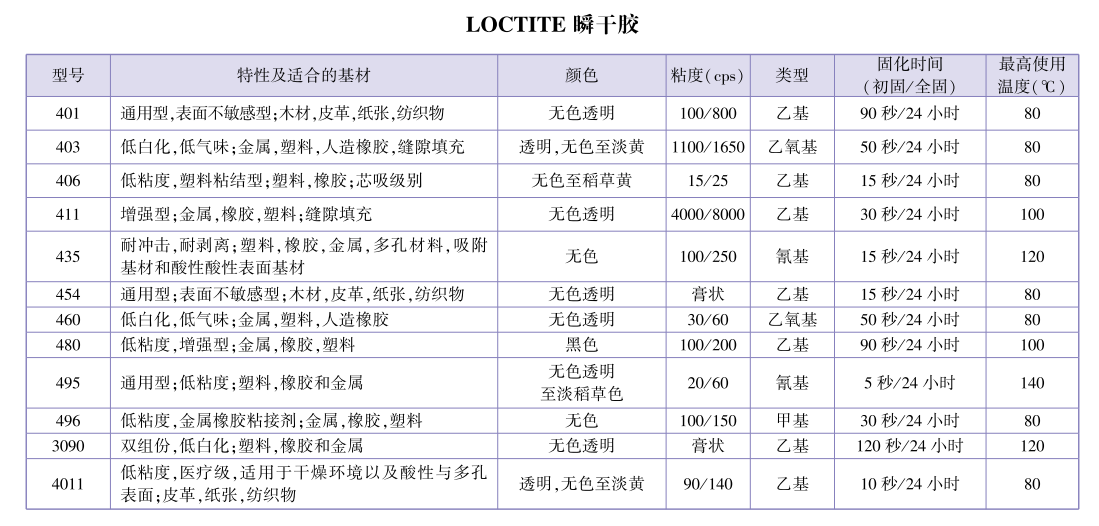 LOCTITE 瞬干胶

| 型号 | 特性及适合的基材 | 颜色 | 粘度(cps) | 类型 | 固化时间(初固/全固) | 最高使用温度(℃) |
|---|---|---|---|---|---|---|
| 401 | 通用型,表面不敏感型;木材,皮革,纸张,纺织物 | 无色透明 | 100/800 | 乙基 | 90 秒/24 小时 | 80 |
| 403 | 低白化,低气味;金属,塑料,人造橡胶,缝隙填充 | 透明,无色至淡黄 | 1100/1650 | 乙氧基 | 50 秒/24 小时 | 80 |
| 406 | 低粘度,塑料粘结型;塑料,橡胶;芯吸级别 | 无色至稻草黄 | 15/25 | 乙基 | 15 秒/24 小时 | 80 |
| 411 | 增强型;金属,橡胶,塑料;缝隙填充 | 无色透明 | 4000/8000 | 乙基 | 30 秒/24 小时 | 100 |
| 435 | 耐冲击,耐剥离;塑料,橡胶,金属,多孔材料,吸附基材和酸性酸性表面基材 | 无色 | 100/250 | 氰基 | 15 秒/24 小时 | 120 |
| 454 | 通用型;表面不敏感型;木材,皮革,纸张,纺织物 | 无色透明 | 膏状 | 乙基 | 15 秒/24 小时 | 80 |
| 460 | 低白化,低气味;金属,塑料,人造橡胶 | 无色透明 | 30/60 | 乙氧基 | 50 秒/24 小时 | 80 |
| 480 | 低粘度,增强型;金属,橡胶,塑料 | 黑色 | 100/200 | 乙基 | 90 秒/24 小时 | 100 |
| 495 | 通用型;低粘度;塑料,橡胶和金属 | 无色透明至淡稻草色 | 20/60 | 氰基 | 5 秒/24 小时 | 140 |
| 496 | 低粘度,金属橡胶粘接剂;金属,橡胶,塑料 | 无色 | 100/150 | 甲基 | 30 秒/24 小时 | 80 |
| 3090 | 双组份,低白化;塑料,橡胶和金属 | 无色透明 | 膏状 | 乙基 | 120 秒/24 小时 | 120 |
| 4011 | 低粘度,医疗级,适用于干燥环境以及酸性与多孔表面;皮革,纸张,纺织物 | 透明,无色至淡黄 | 90/140 | 乙基 | 10 秒/24 小时 | 80 |